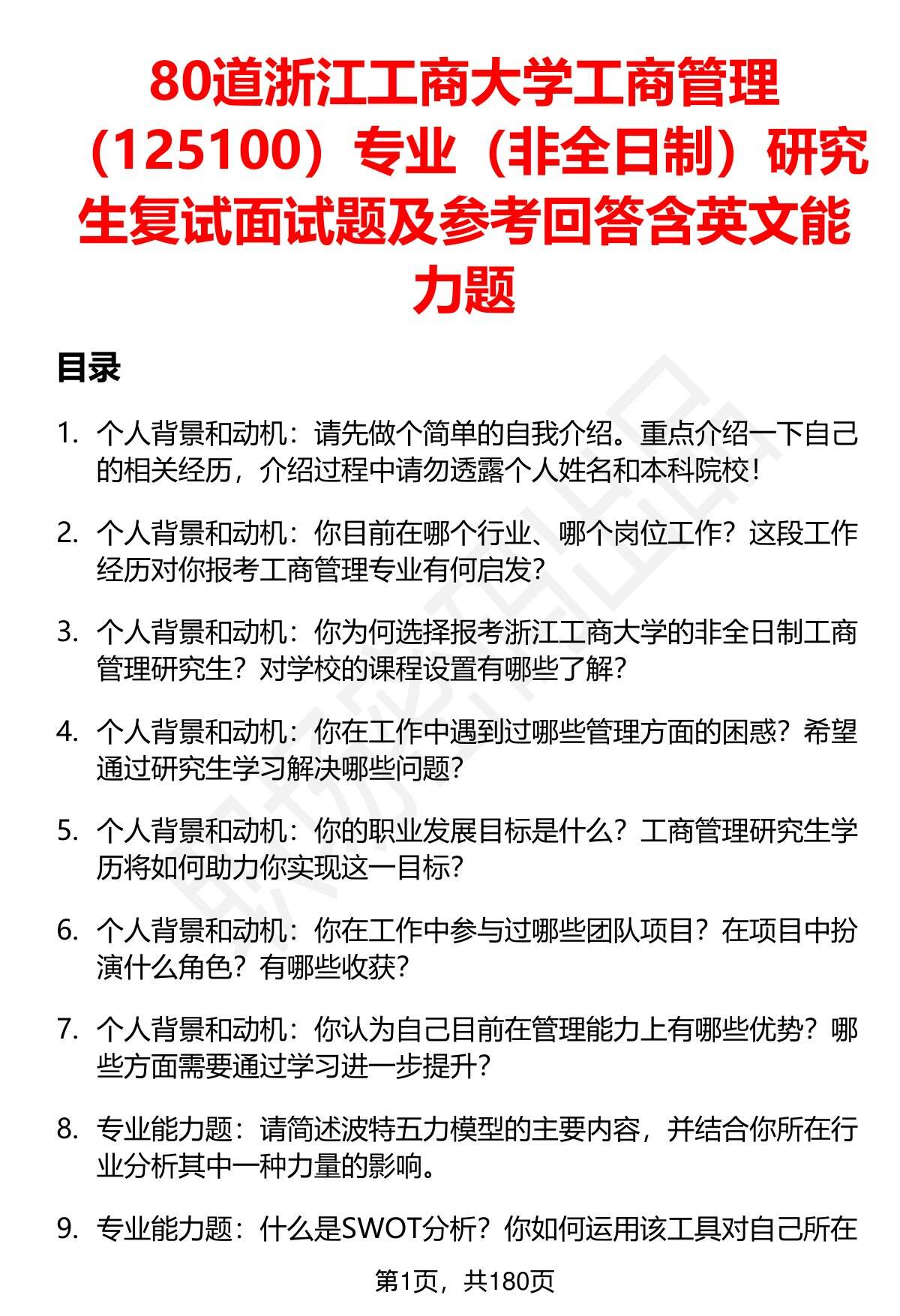 80道浙江工商大学工商管理（125100）专业（非全日制）研究生复试面试题及参考回答含英文能力题

目录

1. 个人背景和动机：请先做个简单的自我介绍。重点介绍一下自己的相关经历，介绍过程中请勿透露个人姓名和本科院校！

2. 个人背景和动机：你目前在哪个行业、哪个岗位工作？这段工作经历对你报考工商管理专业有何启发？

3. 个人背景和动机：你为何选择报考浙江工商大学的非全日制工商管理研究生？对学校的课程设置有哪些了解？

4. 个人背景和动机：你在工作中遇到过哪些管理方面的困惑？希望通过研究生学习解决哪些问题？

5. 个人背景和动机：你的职业发展目标是什么？工商管理研究生学历将如何助力你实现这一目标？

6. 个人背景和动机：你在工作中参与过哪些团队项目？在项目中扮演什么角色？有哪些收获？

7. 个人背景和动机：你认为自己目前在管理能力上有哪些优势？哪些方面需要通过学习进一步提升？

8. 专业能力题：请简述波特五力模型的主要内容，并结合你所在行业分析其中一种力量的影响。

9. 专业能力题：什么是SWOT分析？你如何运用该工具对自己所在

第1页，共180页